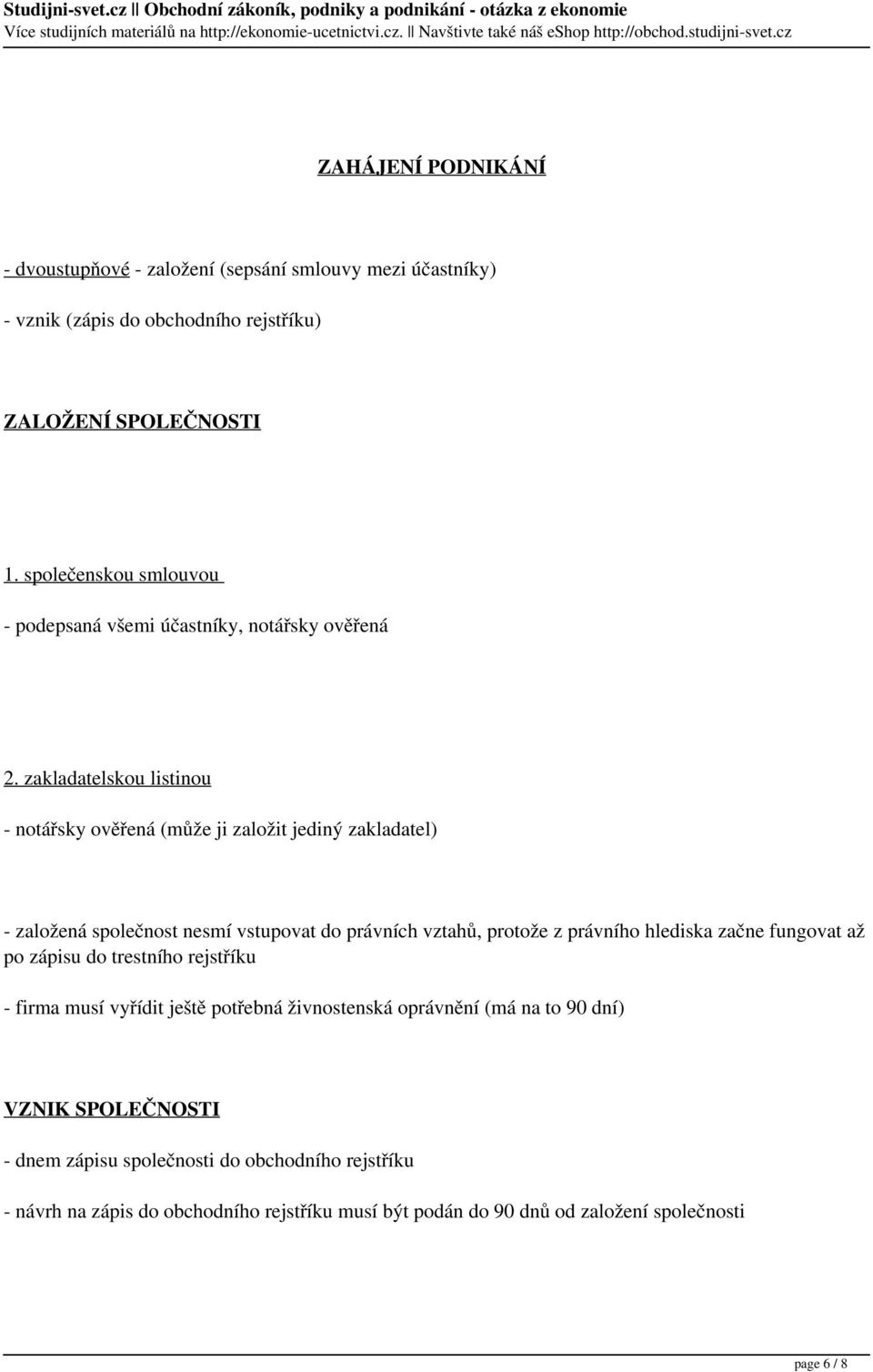 Studijni-svet.cz || Obchodní zákoník, podniky a podnikání - otázka z ekonomie
Více studijních materiálů na http://ekonomie-ucetnictvi.cz. || Navštivte také náš eShop http://obchod.studijni-svet.cz

ZAHÁJENÍ PODNIKÁNÍ

- dvoustupňové - založení (sepsání smlouvy mezi účastníky)

- vznik (zápis do obchodního rejstříku)

ZALOŽENÍ SPOLEČNOSTI

1. společenskou smlouvou

- podepsaná všemi účastníky, notářsky ověřená

2. zakladatelskou listinou

- notářsky ověřená (může ji založit jediný zakladatel)

- založená společnost nesmí vstupovat do právních vztahů, protože z právního hlediska začne fungovat až po zápisu do trestního rejstříku

- firma musí vyřídit ještě potřebná živnostenská oprávnění (má na to 90 dní)

VZNIK SPOLEČNOSTI

- dnem zápisu společnosti do obchodního rejstříku

- návrh na zápis do obchodního rejstříku musí být podán do 90 dnů od založení společnosti

page 6 / 8